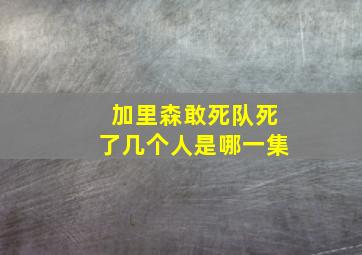 加里森敢死队死了几个人是哪一集